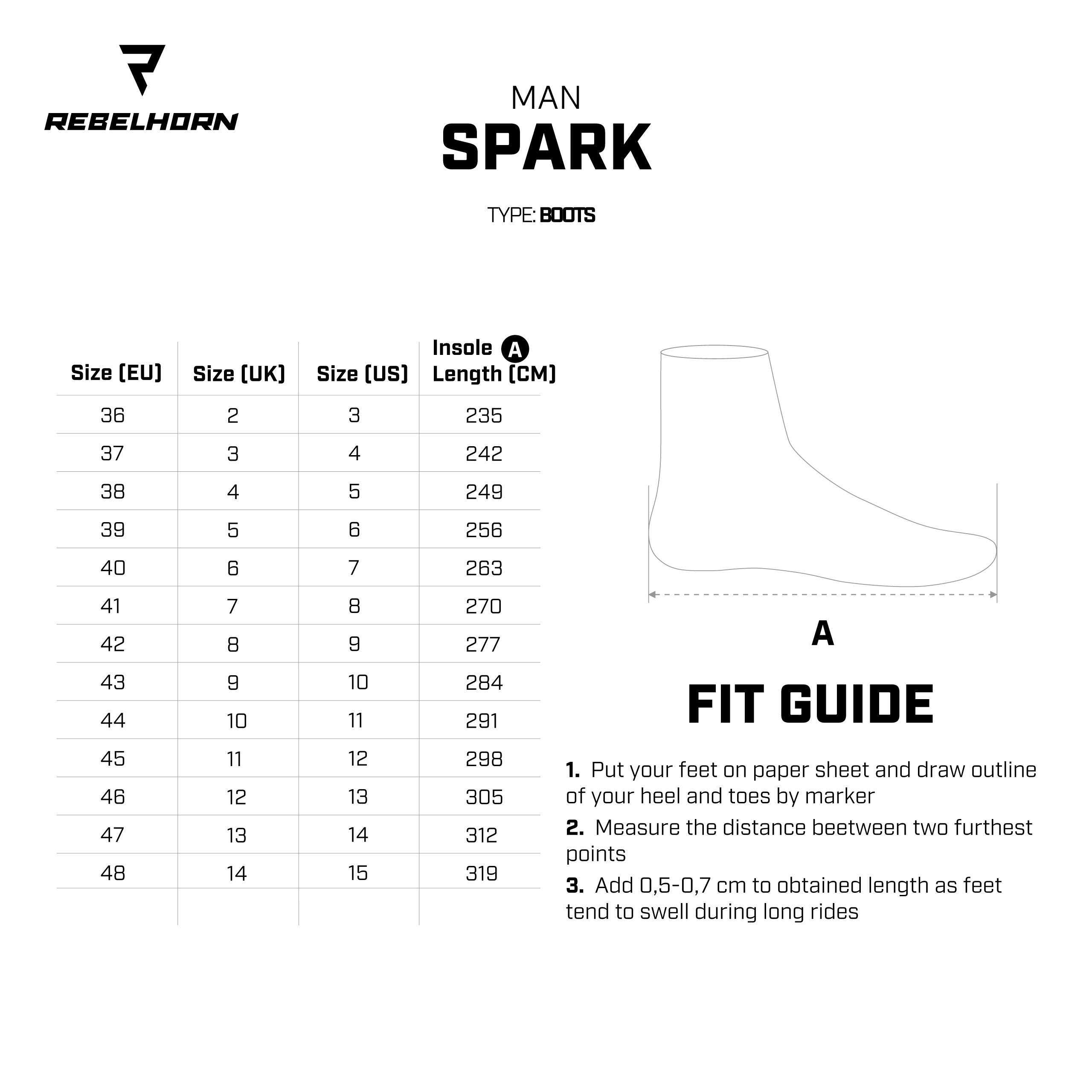 REBELHORN

MAN
SPARK

TYPE: BOOTS

| Size (EU) | Size (UK) | Size (US) | Insole A Length (CM) |
|---|---|---|---|
| 36 | 2 | 3 | 235 |
| 37 | 3 | 4 | 242 |
| 38 | 4 | 5 | 249 |
| 39 | 5 | 6 | 256 |
| 40 | 6 | 7 | 263 |
| 41 | 7 | 8 | 270 |
| 42 | 8 | 9 | 277 |
| 43 | 9 | 10 | 284 |
| 44 | 10 | 11 | 291 |
| 45 | 11 | 12 | 298 |
| 46 | 12 | 13 | 305 |
| 47 | 13 | 14 | 312 |
| 48 | 14 | 15 | 319 |

A

FIT GUIDE

1. Put your feet on paper sheet and draw outline of your heel and toes by marker

2. Measure the distance beetween two furthest points

3. Add 0,5-0,7 cm to obtained length as feet tend to swell during long rides